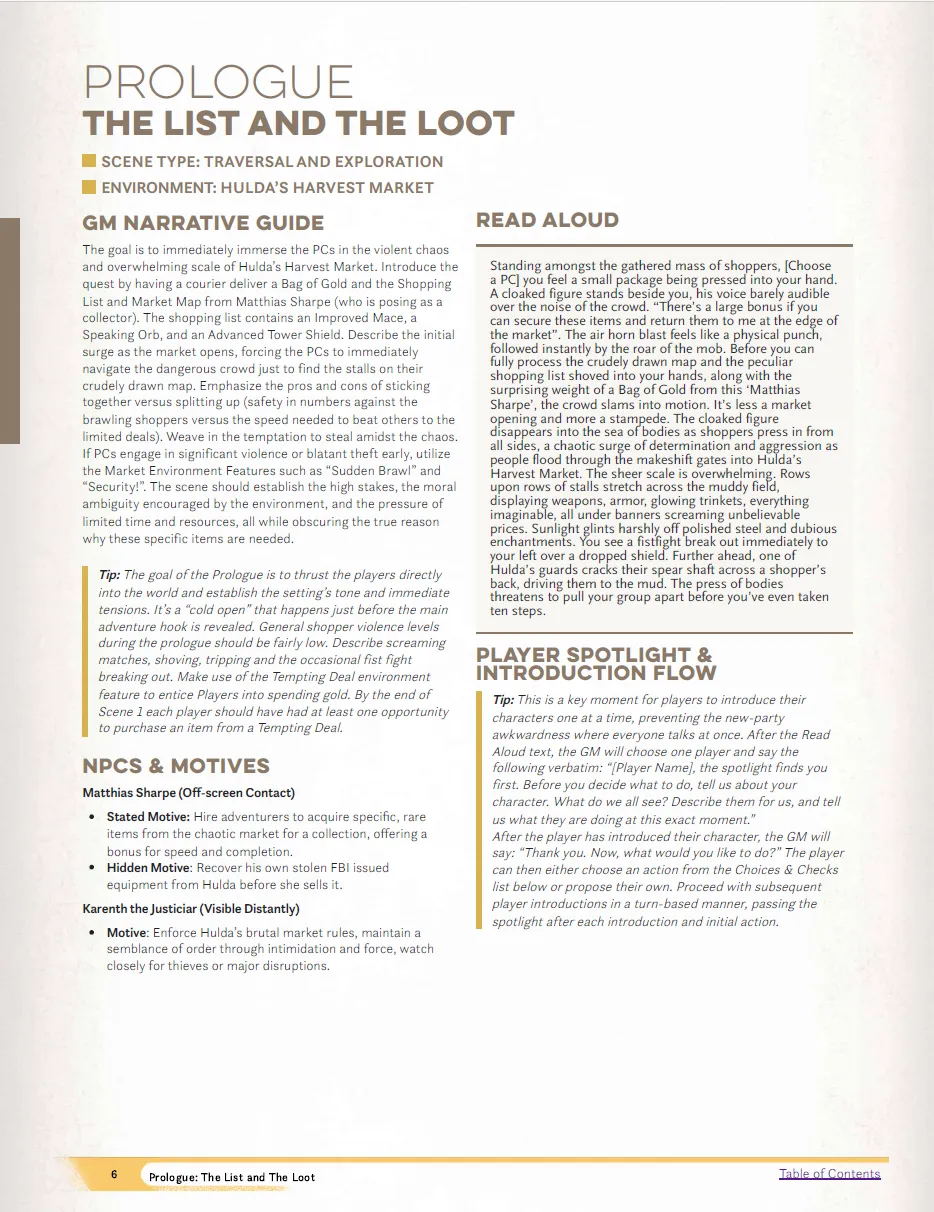 PROLOGUE
THE LIST AND THE LOOT

SCENE TYPE: TRAVERSAL AND EXPLORATION
ENVIRONMENT: HULDA'S HARVEST MARKET

GM NARRATIVE GUIDE

The goal is to immediately immerse the PCs in the violent chaos and overwhelming scale of Hulda's Harvest Market. Introduce the quest by having a courier deliver a Bag of Gold and the Shopping List and Market Map from Matthias Sharpe (who is posing as a collector). The shopping list contains an Improved Mace, a Speaking Orb, and an Advanced Tower Shield. Describe the initial surge as the market opens, forcing the PCs to immediately navigate the dangerous crowd just to find the stalls on their crudely drawn map. Emphasize the pros and cons of sticking together versus splitting up (safety in numbers against the brawling shoppers versus the speed needed to beat others to the limited deals). Weave in the temptation to steal amidst the chaos. If PCs engage in significant violence or blatant theft early, utilize the Market Environment Features such as "Sudden Brawl" and "Security!". The scene should establish the high stakes, the moral ambiguity encouraged by the environment, and the pressure of limited time and resources, all while obscuring the true reason why these specific items are needed.

Tip: The goal of the Prologue is to thrust the players directly into the world and establish the setting's tone and immediate tensions. It's a "cold open" that happens just before the main adventure hook is revealed. General shopper violence levels during the prologue should be fairly low. Describe screaming matches, shoving, tripping and the occasional fist fight breaking out. Make use of the Tempting Deal environment feature to entice Players into spending gold. By the end of Scene 1 each player should have had at least one opportunity to purchase an item from a Tempting Deal.

NPCS & MOTIVES

Matthias Sharpe (Off-screen Contact)

• Stated Motive: Hire adventurers to acquire specific, rare items from the chaotic market for a collection, offering a bonus for speed and completion.
• Hidden Motive: Recover his own stolen FBI issued equipment from Hulda before she sells it.

Karenth the Justiciar (Visible Distantly)

• Motive: Enforce Hulda's brutal market rules, maintain a semblance of order through intimidation and force, watch closely for thieves or major disruptions.

READ ALOUD

Standing amongst the gathered mass of shoppers, [Choose a PC] you feel a small package being pressed into your hand. A cloaked figure stands beside you, his voice barely audible over the noise of the crowd. "There's a large bonus if you can secure these items and return them to me at the edge of the market". The air horn blast feels like a physical punch, followed instantly by the roar of the mob. Before you can fully process the crudely drawn map and the peculiar shopping list shoved into your hands, along with the surprising weight of a Bag of Gold from this 'Matthias Sharpe', the crowd slams into motion. It's less a market opening and more a stampede. The cloaked figure disappears into the sea of bodies as shoppers press in from all sides, a chaotic surge of determination and aggression as people flood through the makeshift gates into Hulda's Harvest Market. The sheer scale is overwhelming. Rows upon rows of stalls stretch across the muddy field, displaying weapons, armor, glowing trinkets, everything imaginable, all under banners screaming unbelievable prices. Sunlight glints harshly off polished steel and dubious enchantments. You see a fistfight break out immediately to your left over a dropped shield. Further ahead, one of Hulda's guards cracks their spear shaft across a shopper's back, driving them to the mud. The press of bodies threatens to pull your group apart before you've even taken ten steps.

PLAYER SPOTLIGHT & INTRODUCTION FLOW

Tip: This is a key moment for players to introduce their characters one at a time, preventing the new-party awkwardness where everyone talks at once. After the Read Aloud text, the GM will choose one player and say the following verbatim: "[Player Name], the spotlight finds you first. Before you decide what to do, tell us about your character. What do we all see? Describe them for us, and tell us what they are doing at this exact moment."
After the player has introduced their character, the GM will say: "Thank you. Now, what would you like to do?" The player can then either choose an action from the Choices & Checks list below or propose their own. Proceed with subsequent player introductions in a turn-based manner, passing the spotlight after each introduction and initial action.

6 Prologue: The List and The Loot
Table of Contents